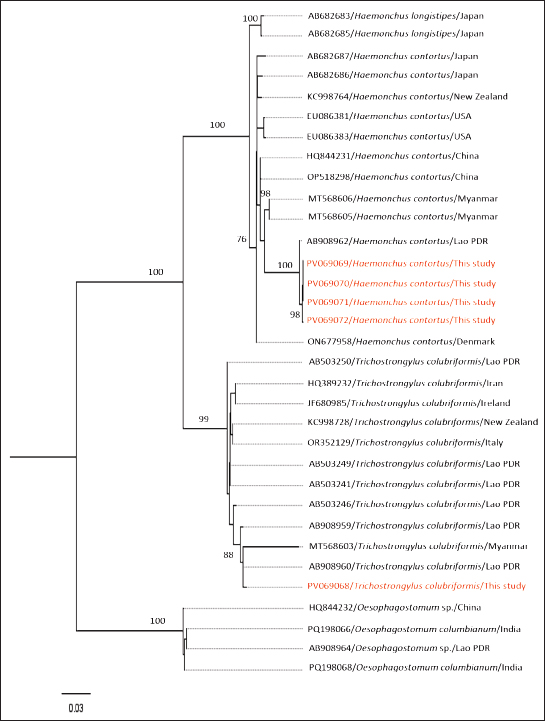 100
AB682683/Haemonchus longistipes/Japan
AB682685/Haemonchus longistipes/Japan
AB682687/Haemonchus contortus/Japan
AB682686/Haemonchus contortus/Japan
KC998764/Haemonchus contortus/New Zealand
100
EU086381/Haemonchus contortus/USA
EU086383/Haemonchus contortus/USA
HQ844231/Haemonchus contortus/China
OP518298/Haemonchus contortus/China
98
MT568606/Haemonchus contortus/Myanmar
MT568605/Haemonchus contortus/Myanmar
76
AB908962/Haemonchus contortus/Lao PDR
100
100
PV069069/Haemonchus contortus/This study
PV069070/Haemonchus contortus/This study
PV069071/Haemonchus contortus/This study
98
PV069072/Haemonchus contortus/This study
ON677958/Haemonchus contortus/Denmark
AB503250/Trichostrongylus colubriformis/Lao PDR
HQ389232/Trichostrongylus colubriformis/Iran
JF680985/Trichostrongylus colubriformis/Ireland
99
KC998728/Trichostrongylus colubriformis/New Zealand
OR352129/Trichostrongylus colubriformis/Italy
AB503249/Trichostrongylus colubriformis/Lao PDR
AB503241/Trichostrongylus colubriformis/Lao PDR
AB503246/Trichostrongylus colubriformis/Lao PDR
AB908959/Trichostrongylus colubriformis/Lao PDR
MT568603/Trichostrongylus colubriformis/Myanmar
88
AB908960/Trichostrongylus colubriformis/Lao PDR
PV069068/Trichostrongylus colubriformis/This study
HQ844232/Oesophagostomum sp./China
100
PQ198066/Oesophagostomum columbianum/India
AB908964/Oesophagostomum sp./Lao PDR
PQ198068/Oesophagostomum columbianum/India
0.03